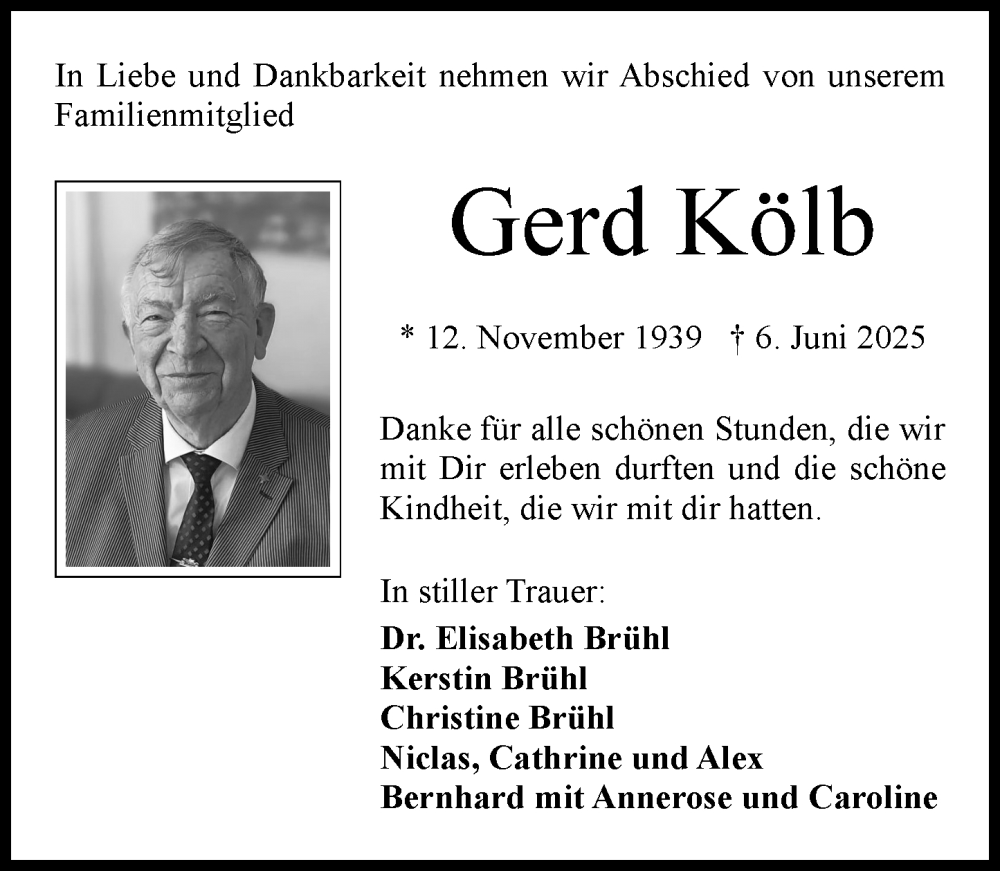 In Liebe und Dankbarkeit nehmen wir Abschied von unserem Familienmitglied

Gerd Kölb

* 12. November 1939 † 6. Juni 2025

Danke für alle schönen Stunden, die wir mit Dir erleben durften und die schöne Kindheit, die wir mit dir hatten.

In stiller Trauer:
Dr. Elisabeth Brühl
Kerstin Brühl
Christine Brühl
Niclas, Cathrine und Alex
Bernhard mit Annerose und Caroline